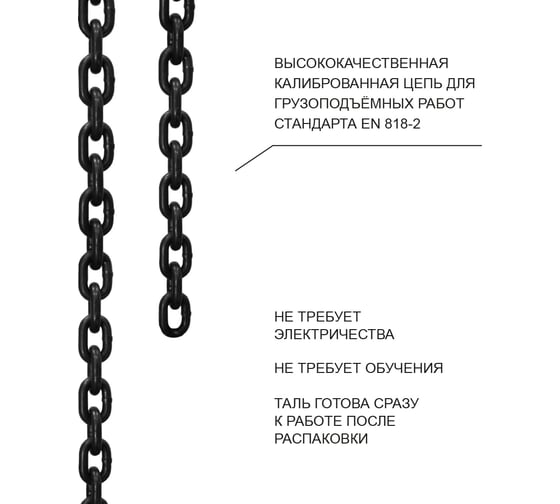 ВЫСОКОКАЧЕСТВЕННАЯ КАЛИБРОВАННАЯ ЦЕПЬ ДЛЯ ГРУЗОПОДЪЁМНЫХ РАБОТ СТАНДАРТА EN 818-2

НЕ ТРЕБУЕТ ЭЛЕКТРИЧЕСТВА

НЕ ТРЕБУЕТ ОБУЧЕНИЯ

ТАЛЬ ГОТОВА СРАЗУ К РАБОТЕ ПОСЛЕ РАСПАКОВКИ